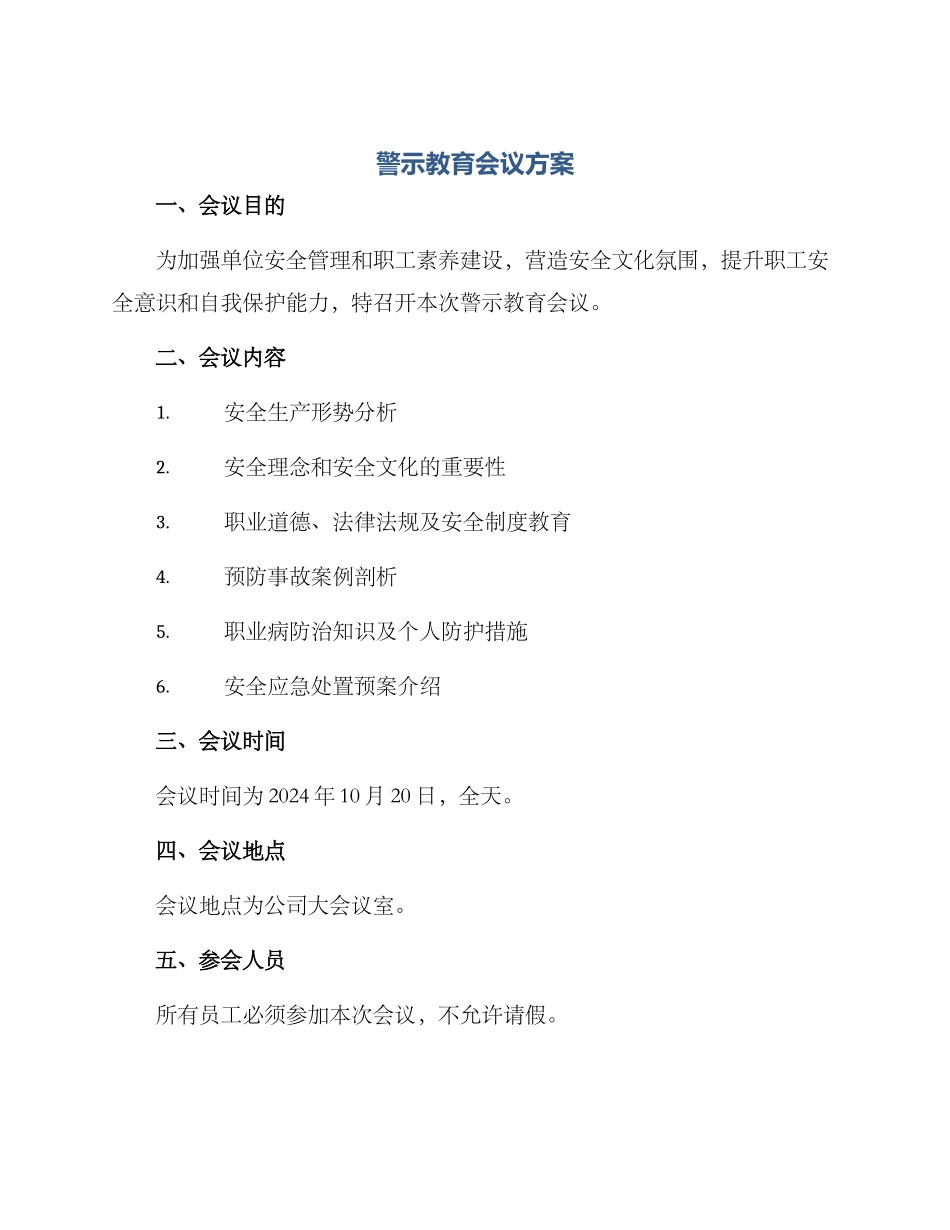 警示教育会议方案

一、会议目的

为加强单位安全管理和职工素养建设，营造安全文化氛围，提升职工安全意识和自我保护能力，特召开本次警示教育会议。

二、会议内容

1. 安全生产形势分析

2. 安全理念和安全文化的重要性

3. 职业道德、法律法规及安全制度教育

4. 预防事故案例剖析

5. 职业病防治知识及个人防护措施

6. 安全应急处置预案介绍

三、会议时间

会议时间为 2024 年 10 月 20 日，全天。

四、会议地点

会议地点为公司大会议室。

五、参会人员

所有员工必须参加本次会议，不允许请假。